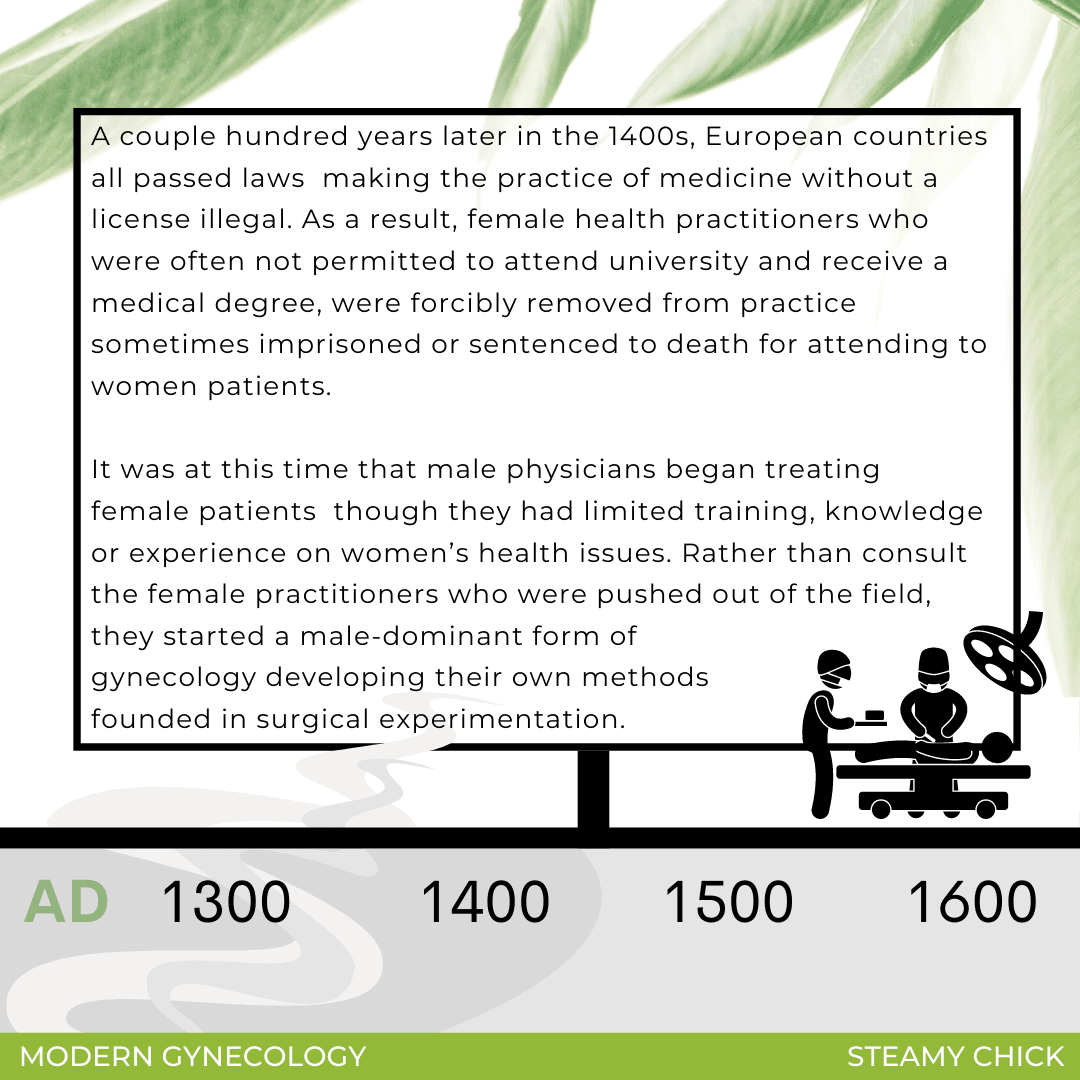 A couple hundred years later in the 1400s, European countries all passed laws making the practice of medicine without a license illegal. As a result, female health practitioners who were often not permitted to attend university and receive a medical degree, were forcibly removed from practice sometimes imprisoned or sentenced to death for attending to women patients.

It was at this time that male physicians began treating female patients though they had limited training, knowledge or experience on women's health issues. Rather than consult the female practitioners who were pushed out of the field, they started a male-dominant form of gynecology developing their own methods founded in surgical experimentation.

AD 1300 1400 1500 1600

MODERN GYNECOLOGY

STEAMY CHICK